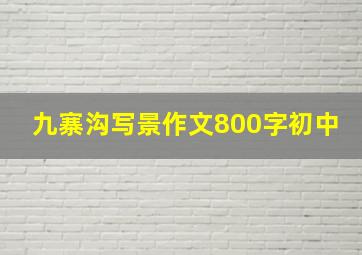 九寨沟写景作文800字初中